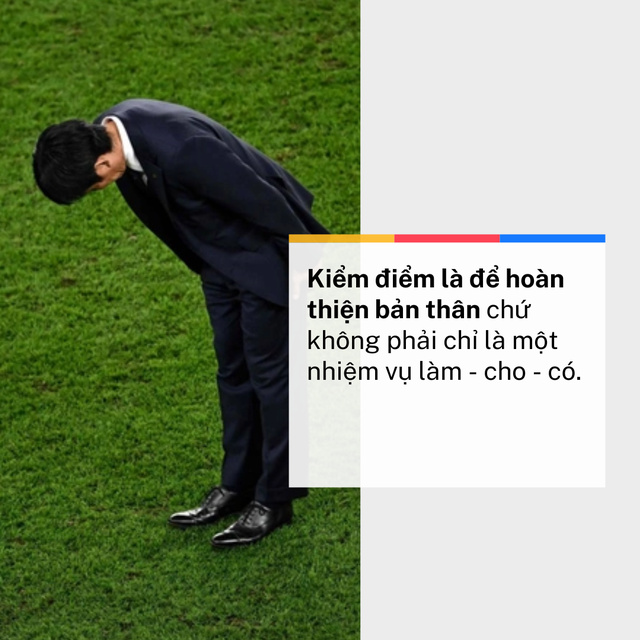 Kiểm điểm là để hoàn thiện bản thân chứ không phải chỉ là một nhiệm vụ làm - cho - có.